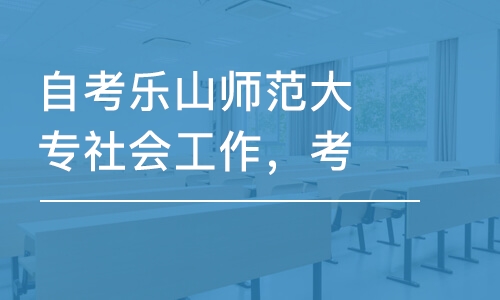 自考乐山师范大专社会工作，考